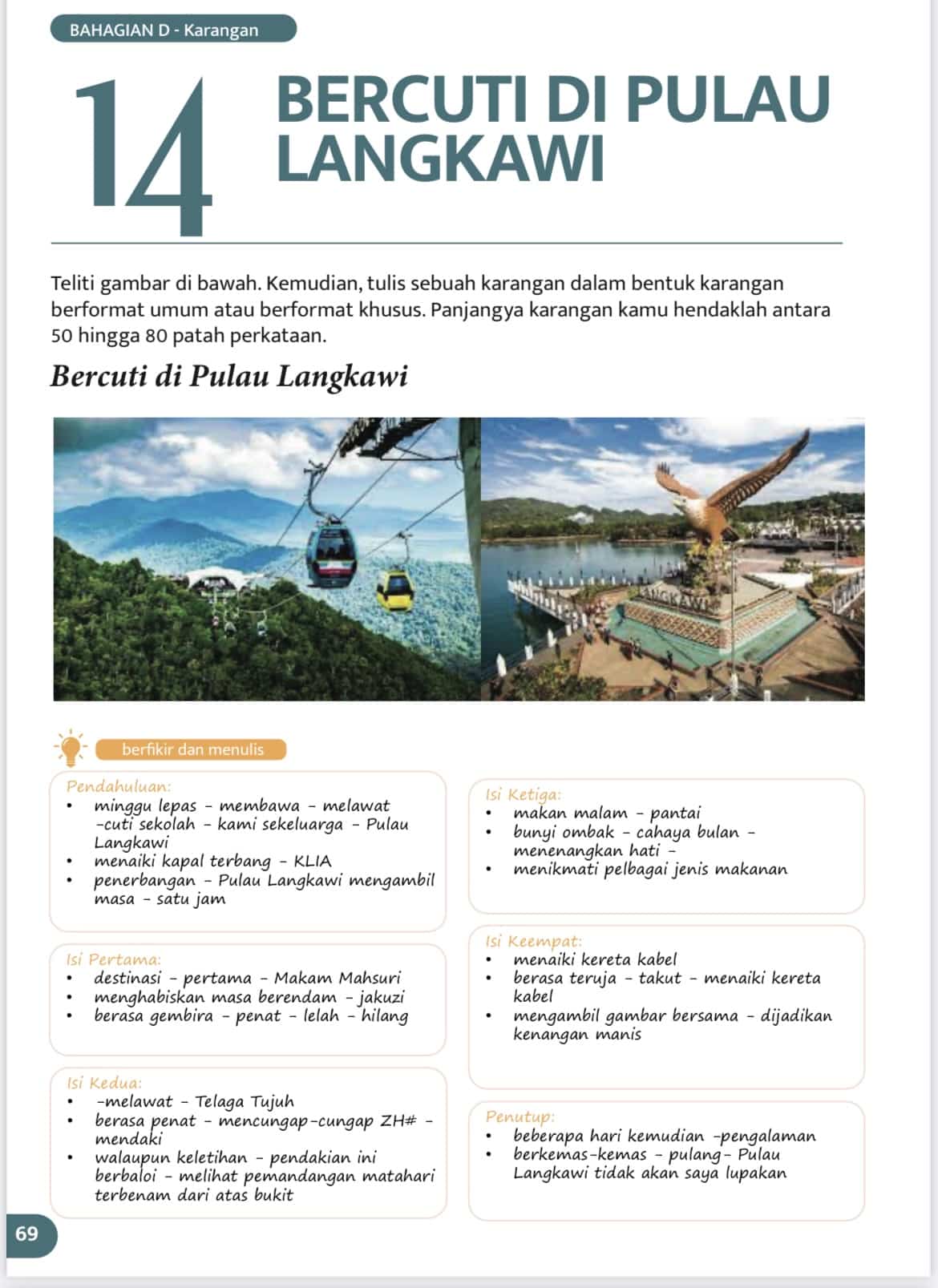 BAHAGIAN D - Karangan

14 BERCUTI DI PULAU LANGKAWI

Teliti gambar di bawah. Kemudian, tulis sebuah karangan dalam bentuk karangan berformat umum atau berformat khusus. Panjangya karangan kamu hendaklah antara 50 hingga 80 patah perkataan.

Bercuti di Pulau Langkawi

LANGKAWI

berfikir dan menulis

Pendahuluan:
• minggu lepas - membawa - melawat -cuti sekolah - kami sekeluarga - Pulau Langkawi
• menaiki kapal terbang - KLIA
• penerbangan - Pulau Langkawi mengambil masa - satu jam

Isi Pertama:
• destinasi - pertama - Makam Mahsuri
• menghabiskan masa berendam - jakuzi
• berasa gembira - penat - lelah - hilang

Isi Kedua:
• -melawat - Telaga Tujuh
• berasa penat - mencungap-cungap ZH# - mendaki
• walaupun keletihan - pendakian ini berbaloi - melihat pemandangan matahari terbenam dari atas bukit

Isi Ketiga:
• makan malam - pantai
• bunyi ombak - cahaya bulan - menenangkan hati -
• menikmati pelbagai jenis makanan

Isi Keempat:
• menaiki kereta kabel
• berasa teruja - takut - menaiki kereta kabel
• mengambil gambar bersama - dijadikan kenangan manis

Penutup:
• beberapa hari kemudian -pengalaman
• berkemas-kemas - pulang- Pulau Langkawi tidak akan saya lupakan

69